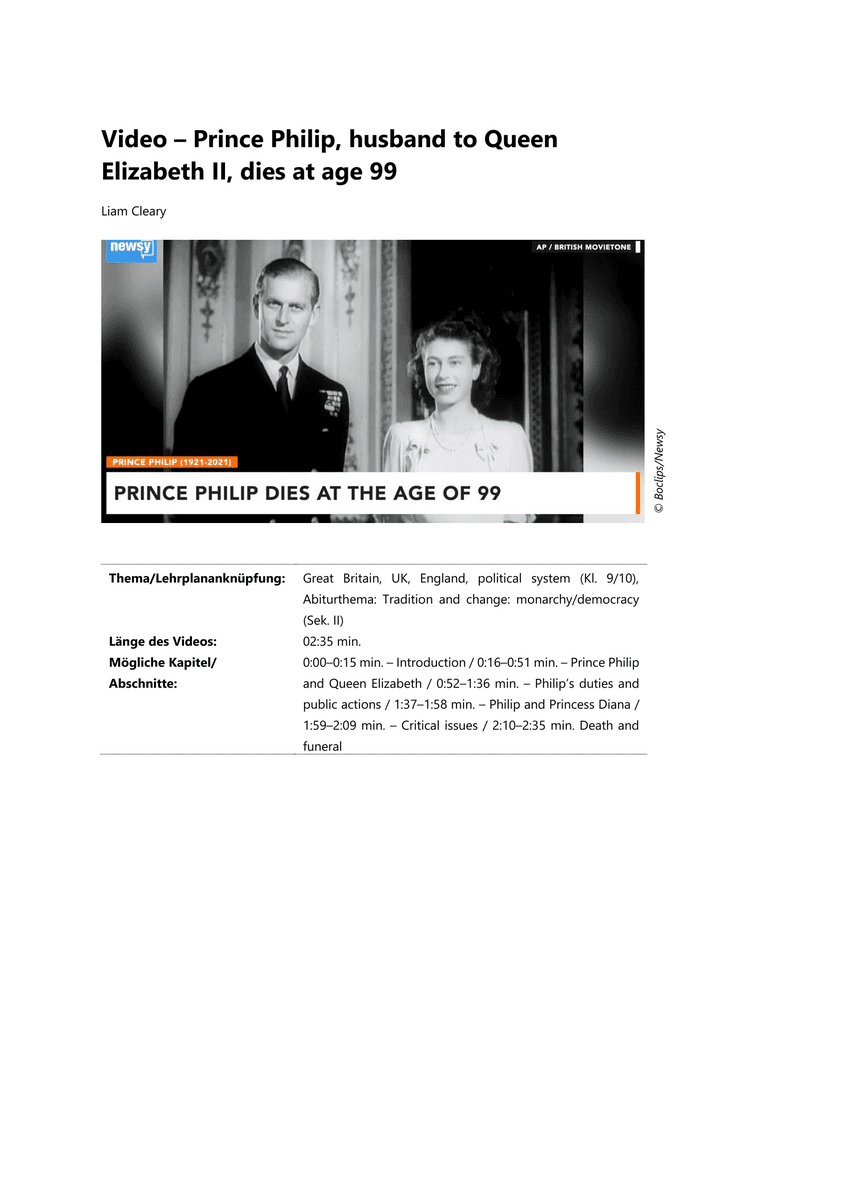 Video – Prince Philip, husband to Queen Elizabeth II, dies at age 99

Liam Cleary

newsy

AP / BRITISH MOVIETONE

PRINCE PHILIP (1921-2021)

PRINCE PHILIP DIES AT THE AGE OF 99

© Boclips/Newsy

| | |
|---|---|
| **Thema/Lehrplananknüpfung:** | Great Britain, UK, England, political system (Kl. 9/10), Abiturthema: Tradition and change: monarchy/democracy (Sek. II) |
| **Länge des Videos:** | 02:35 min. |
| **Mögliche Kapitel/ Abschnitte:** | 0:00–0:15 min. – Introduction / 0:16–0:51 min. – Prince Philip and Queen Elizabeth / 0:52–1:36 min. – Philip's duties and public actions / 1:37–1:58 min. – Philip and Princess Diana / 1:59–2:09 min. – Critical issues / 2:10–2:35 min. Death and funeral |